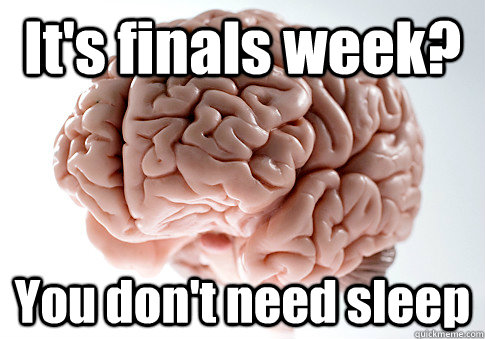 It's finals week?

You don't need sleep

quickmeme.com